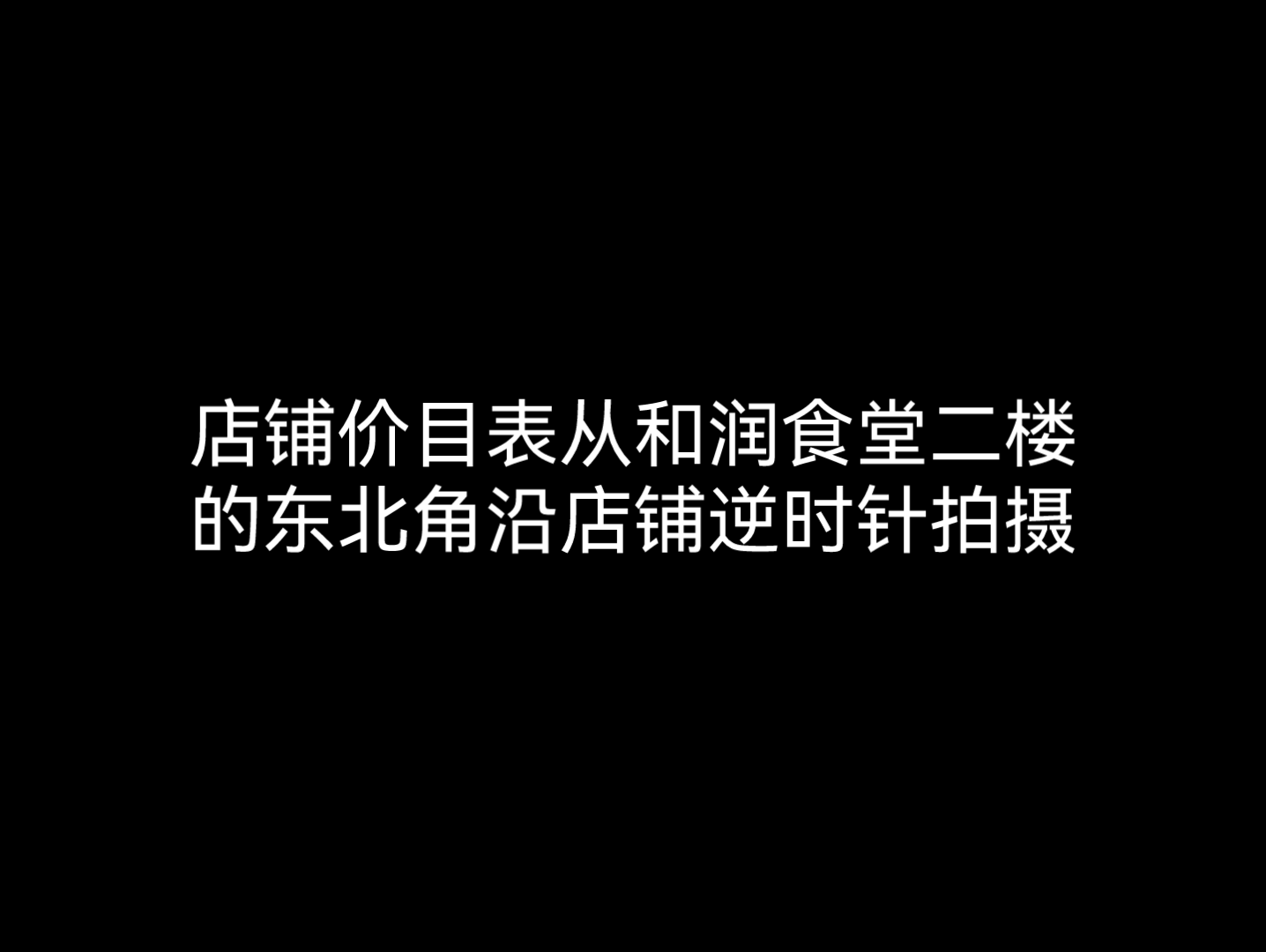 店铺价目表从和润食堂二楼的东北角沿店铺逆时针拍摄